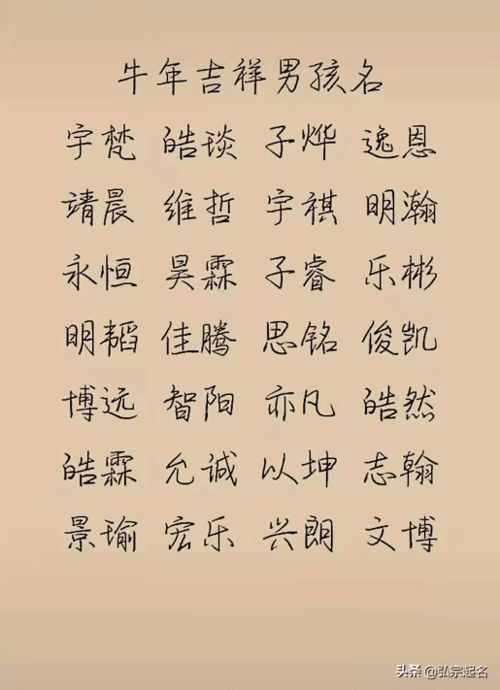 牛年吉祥男孩名

宇梵 皓琰 子烨 逸恩

靖晨 维哲 宇祺 明瀚

永恒 昊霖 子睿 乐彬

明韬 佳腾 思铭 俊凯

博远 智阳 亦凡 皓然

皓霖 允诚 以坤 志翰

景瑜 宏乐 兴朗 文博

头条 @弘宗起名